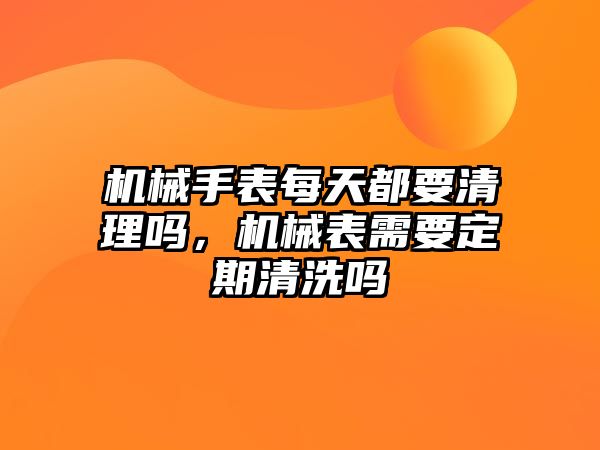 机械手表每天都要清理吗，机械表需要定期清洗吗